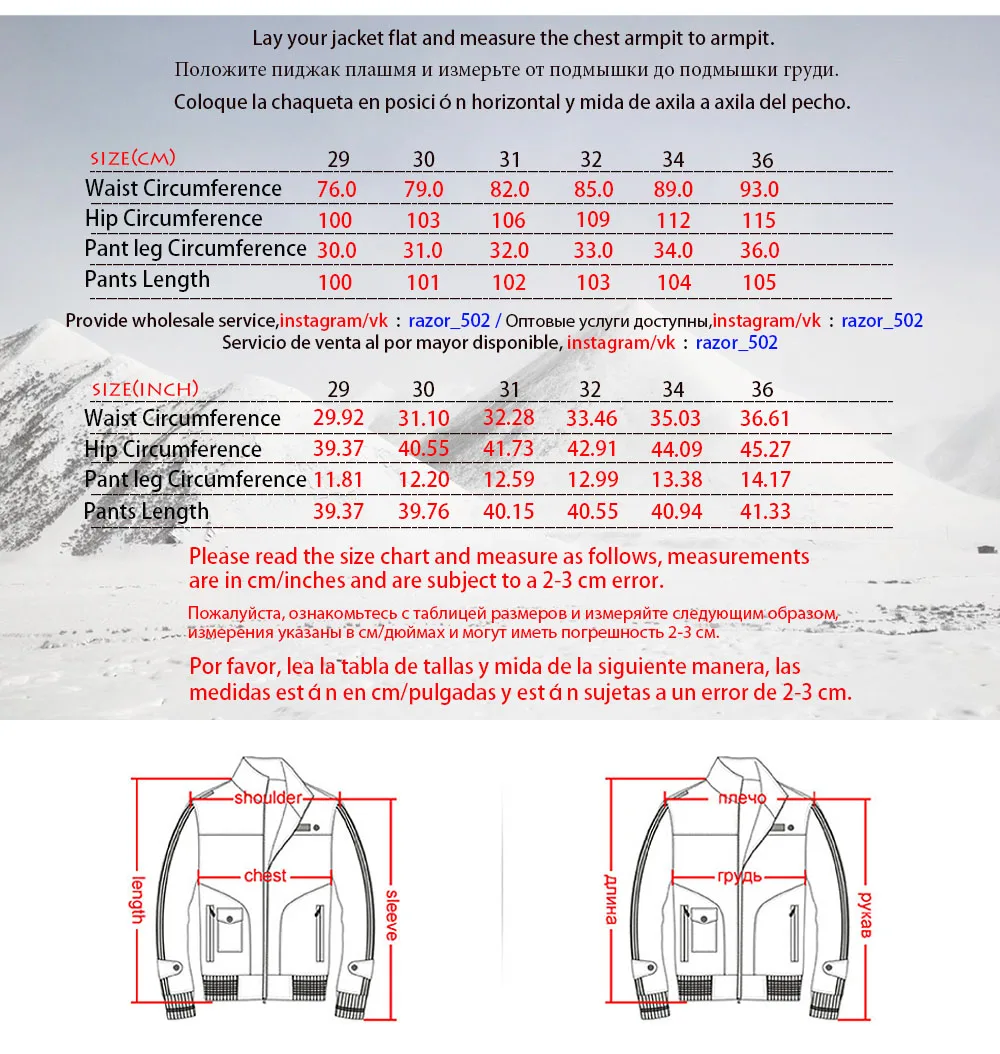 Lay your jacket flat and measure the chest armpit to armpit.
Положите пиджак плашмя и измерьте от подмышки до подмышки груди.
Coloque la chaqueta en posici ó n horizontal y mida de axila a axila del pecho.

| SIZE(CM) | 29 | 30 | 31 | 32 | 34 | 36 |
|---|---|---|---|---|---|---|
| Waist Circumference | 76.0 | 79.0 | 82.0 | 85.0 | 89.0 | 93.0 |
| Hip Circumference | 100 | 103 | 106 | 109 | 112 | 115 |
| Pant leg Circumference | 30.0 | 31.0 | 32.0 | 33.0 | 34.0 | 36.0 |
| Pants Length | 100 | 101 | 102 | 103 | 104 | 105 |

Provide wholesale service,instagram/vk : razor_502 / Оптовые услуги доступны,instagram/vk : razor_502
Servicio de venta al por mayor disponible, instagram/vk : razor_502

| SIZE(INCH) | 29 | 30 | 31 | 32 | 34 | 36 |
|---|---|---|---|---|---|---|
| Waist Circumference | 29.92 | 31.10 | 32.28 | 33.46 | 35.03 | 36.61 |
| Hip Circumference | 39.37 | 40.55 | 41.73 | 42.91 | 44.09 | 45.27 |
| Pant leg Circumference | 11.81 | 12.20 | 12.59 | 12.99 | 13.38 | 14.17 |
| Pants Length | 39.37 | 39.76 | 40.15 | 40.55 | 40.94 | 41.33 |

Please read the size chart and measure as follows, measurements are in cm/inches and are subject to a 2-3 cm error.

Пожалуйста, ознакомьтесь с таблицей размеров и измеряйте следующим образом, измерения указаны в см/дюймах и могут иметь погрешность 2-3 см.

Por favor, lea la tabla de tallas y mida de la siguiente manera, las medidas est á n en cm/pulgadas y est á n sujetas a un error de 2-3 cm.

shoulder
chest
length
sleeve

плечо
грудь
длина
рукав